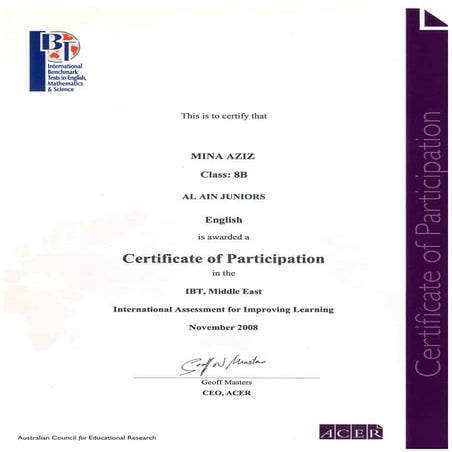 IBT
International Benchmark Tests in English, Mathematics & Science

This is to certify that

MINA AZIZ

Class: 8B

AL AIN JUNIORS

English

is awarded a

Certificate of Participation

in the

IBT, Middle East

International Assessment for Improving Learning

November 2008

Geoff N Masters

Geoff Masters
CEO, ACER

Australian Council for Educational Research

ACER

Certificate of Participation